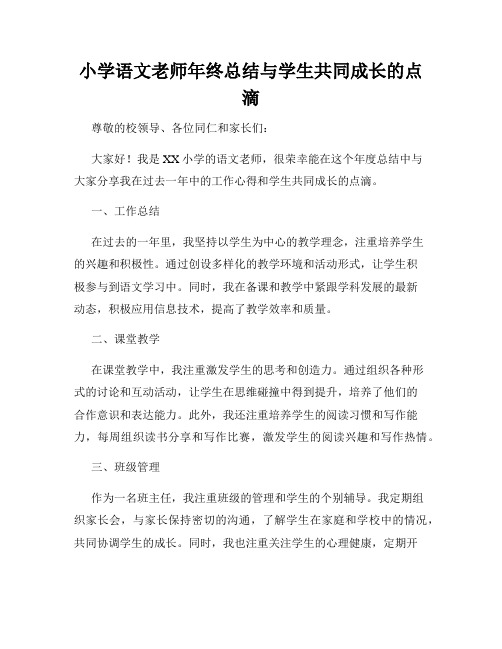 小学语文老师年终总结与学生共同成长的点滴

尊敬的校领导、各位同仁和家长们：

大家好！我是XX小学的语文老师，很荣幸能在这个年度总结中与大家分享我在过去一年中的工作心得和学生共同成长的点滴。

一、工作总结

在过去的一年里，我坚持以学生为中心的教学理念，注重培养学生的兴趣和积极性。通过创设多样化的教学环境和活动形式，让学生积极参与到语文学习中。同时，我在备课和教学中紧跟学科发展的最新动态，积极应用信息技术，提高了教学效率和质量。

二、课堂教学

在课堂教学中，我注重激发学生的思考和创造力。通过组织各种形式的讨论和互动活动，让学生在思维碰撞中得到提升，培养了他们的合作意识和表达能力。此外，我还注重培养学生的阅读习惯和写作能力，每周组织读书分享和写作比赛，激发学生的阅读兴趣和写作热情。

三、班级管理

作为一名班主任，我注重班级的管理和学生的个别辅导。我定期组织家长会，与家长保持密切的沟通，了解学生在家庭和学校中的情况，共同协调学生的成长。同时，我也注重关注学生的心理健康，定期开